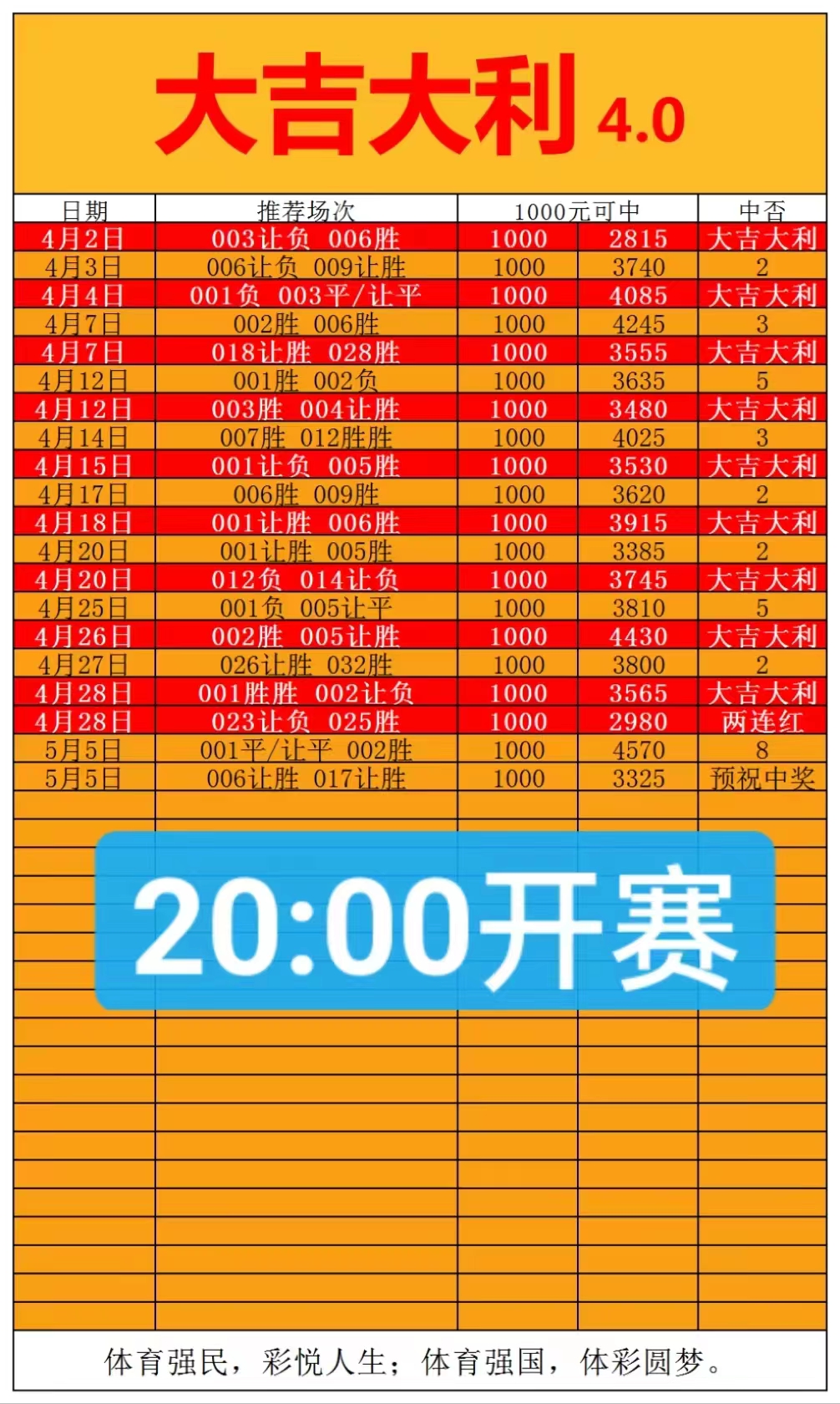 大吉大利 4.0

| 日期 | 推荐场次 | 1000元可中 | | 中否 |
|---|---|---|---|---|
| 4月2日 | 003让负 006胜 | 1000 | 2815 | 大吉大利 |
| 4月3日 | 006让负 009让胜 | 1000 | 3740 | 2 |
| 4月4日 | 001负 003平/让平 | 1000 | 4085 | 大吉大利 |
| 4月7日 | 002胜 006胜 | 1000 | 4245 | 3 |
| 4月7日 | 018让胜 028胜 | 1000 | 3555 | 大吉大利 |
| 4月12日 | 001胜 002负 | 1000 | 3635 | 5 |
| 4月12日 | 003胜 004让胜 | 1000 | 3480 | 大吉大利 |
| 4月14日 | 007胜 012胜胜 | 1000 | 4025 | 3 |
| 4月15日 | 001让负 005胜 | 1000 | 3530 | 大吉大利 |
| 4月17日 | 006胜 009胜 | 1000 | 3620 | 2 |
| 4月18日 | 001让胜 006胜 | 1000 | 3915 | 大吉大利 |
| 4月20日 | 001让胜 005胜 | 1000 | 3385 | 2 |
| 4月20日 | 012负 014让负 | 1000 | 3745 | 大吉大利 |
| 4月25日 | 001负 005让平 | 1000 | 3810 | 5 |
| 4月26日 | 002胜 005让胜 | 1000 | 4430 | 大吉大利 |
| 4月27日 | 026让胜 032胜 | 1000 | 3800 | 2 |
| 4月28日 | 001胜胜 002让负 | 1000 | 3565 | 大吉大利 |
| 4月28日 | 023让负 025胜 | 1000 | 2980 | 两连红 |
| 5月5日 | 001平/让平 002胜 | 1000 | 4570 | 8 |
| 5月5日 | 006让胜 017让胜 | 1000 | 3325 | 预祝中奖 |

20:00开赛

体育强民，彩悦人生；体育强国，体彩圆梦。